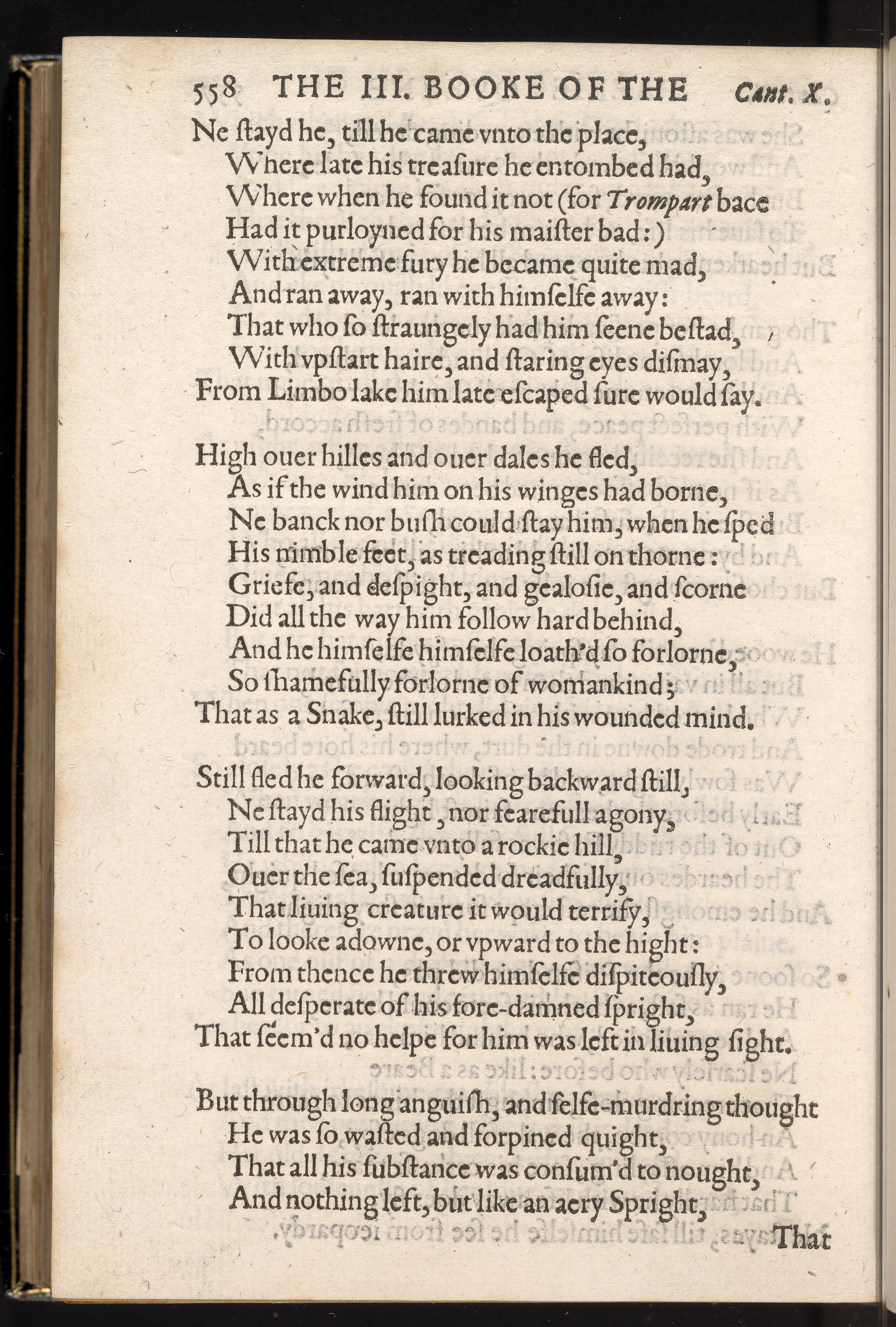 558 THE III. BOOKE OF THE Cant. X.

Ne ſtayd he, till he came vnto the place,
Where late his treaſure he entombed had,
Where when he found it not (for Trompart bace
Had it purloyned for his maiſter bad:)
With extreme fury he became quite mad,
And ran away, ran with himſelfe away:
That who ſo ſtraungely had him ſeene beſtad,
With vpſtart haire, and ſtaring eyes diſmay,
From Limbo lake him late eſcaped ſure would ſay.

High ouer hilles and ouer dales he fled,
As if the wind him on his winges had borne,
Ne banck nor buſh could ſtay him, when he ſped
His nimble feet, as treading ſtill on thorne:
Griefe, and deſpight, and gealoſie, and ſcorne
Did all the way him follow hard behind,
And he himſelfe himſelfe loath'd ſo forlorne,
So ſhamefully forlorne of womankind;
That as a Snake, ſtill lurked in his wounded mind.

Still fled he forward, looking backward ſtill,
Ne ſtayd his flight, nor fearefull agony,
Till that he came vnto a rockie hill,
Ouer the ſea, ſuſpended dreadfully,
That liuing creature it would terrify,
To looke adowne, or vpward to the hight:
From thence he threw himſelfe diſpiteouſly,
All deſperate of his fore-damned ſpright,
That ſeem'd no helpe for him was left in liuing ſight.

But through long anguiſh, and ſelfe-murdring thought
He was ſo waſted and forpined quight,
That all his ſubſtance was conſum'd to nought,
And nothing left, but like an aery Spright,

That